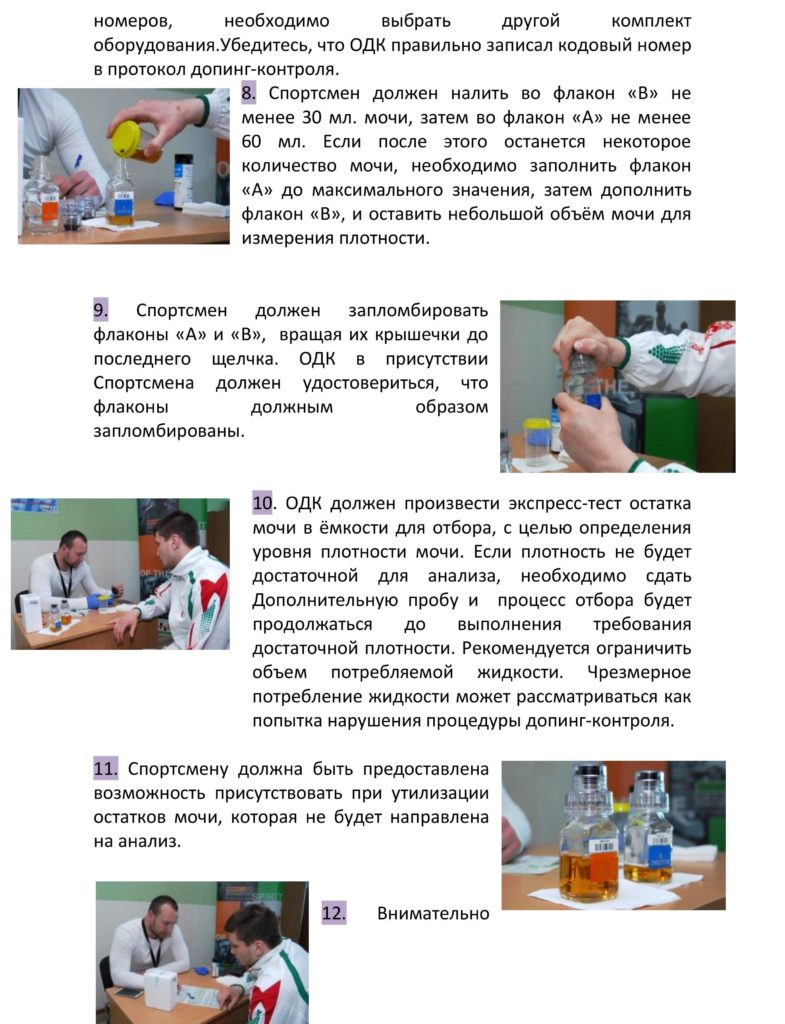 номеров, необходимо выбрать другой комплект оборудования.Убедитесь, что ОДК правильно записал кодовый номер в протокол допинг-контроля.

8. Спортсмен должен налить во флакон «В» не менее 30 мл. мочи, затем во флакон «А» не менее 60 мл. Если после этого останется некоторое количество мочи, необходимо заполнить флакон «А» до максимального значения, затем дополнить флакон «В», и оставить небольшой объём мочи для измерения плотности.

9. Спортсмен должен запломбировать флаконы «А» и «В», вращая их крышечки до последнего щелчка. ОДК в присутствии Спортсмена должен удостовериться, что флаконы должным образом запломбированы.

10. ОДК должен произвести экспресс-тест остатка мочи в ёмкости для отбора, с целью определения уровня плотности мочи. Если плотность не будет достаточной для анализа, необходимо сдать Дополнительную пробу и процесс отбора будет продолжаться до выполнения требования достаточной плотности. Рекомендуется ограничить объем потребляемой жидкости. Чрезмерное потребление жидкости может рассматриваться как попытка нарушения процедуры допинг-контроля.

11. Спортсмену должна быть предоставлена возможность присутствовать при утилизации остатков мочи, которая не будет направлена на анализ.

12. Внимательно